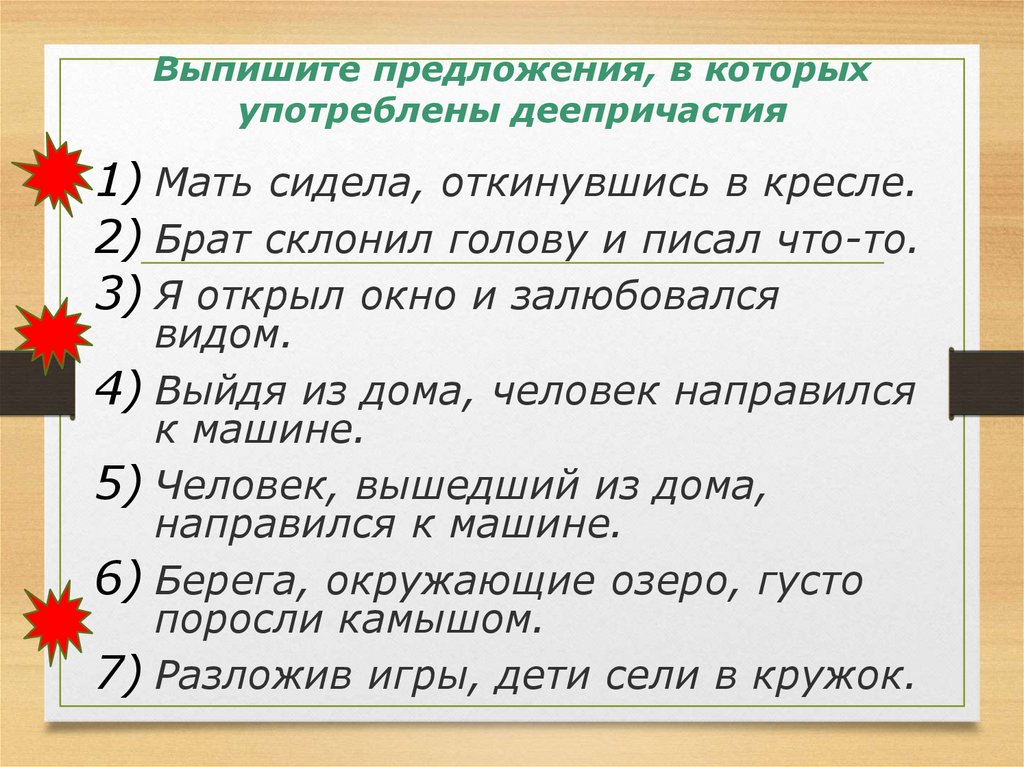 Выпишите предложения, в которых употреблены деепричастия

1) Мать сидела, откинувшись в кресле.
2) Брат склонил голову и писал что-то.
3) Я открыл окно и залюбовался видом.
4) Выйдя из дома, человек направился к машине.
5) Человек, вышедший из дома, направился к машине.
6) Берега, окружающие озеро, густо поросли камышом.
7) Разложив игры, дети сели в кружок.